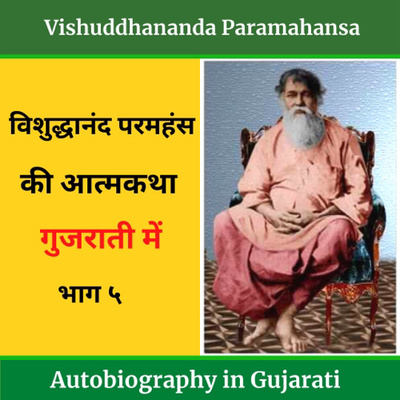 Vishuddhananda Paramahansa

विशुद्धानंद परमहंस की आत्मकथा

गुजराती में

भाग ५

Autobiography in Gujarati